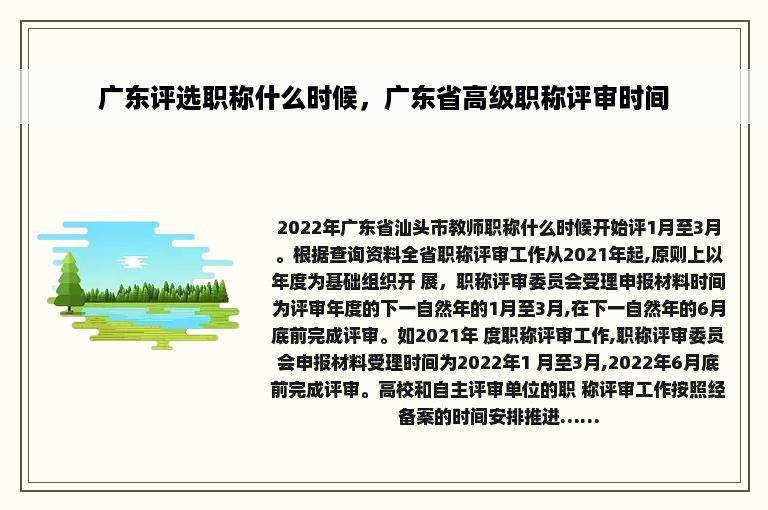 广东评选职称什么时候，广东省高级职称评审时间

2022年广东省汕头市教师职称什么时候开始评1月至3月。根据查询资料全省职称评审工作从2021年起,原则上以年度为基础组织开 展，职称评审委员会受理申报材料时间为评审年度的下一自然年的1月至3月,在下一自然年的6月底前完成评审。如2021年 度职称评审工作,职称评审委员会申报材料受理时间为2022年1 月至3月,2022年6月底前完成评审。高校和自主评审单位的职 称评审工作按照经备案的时间安排推进......